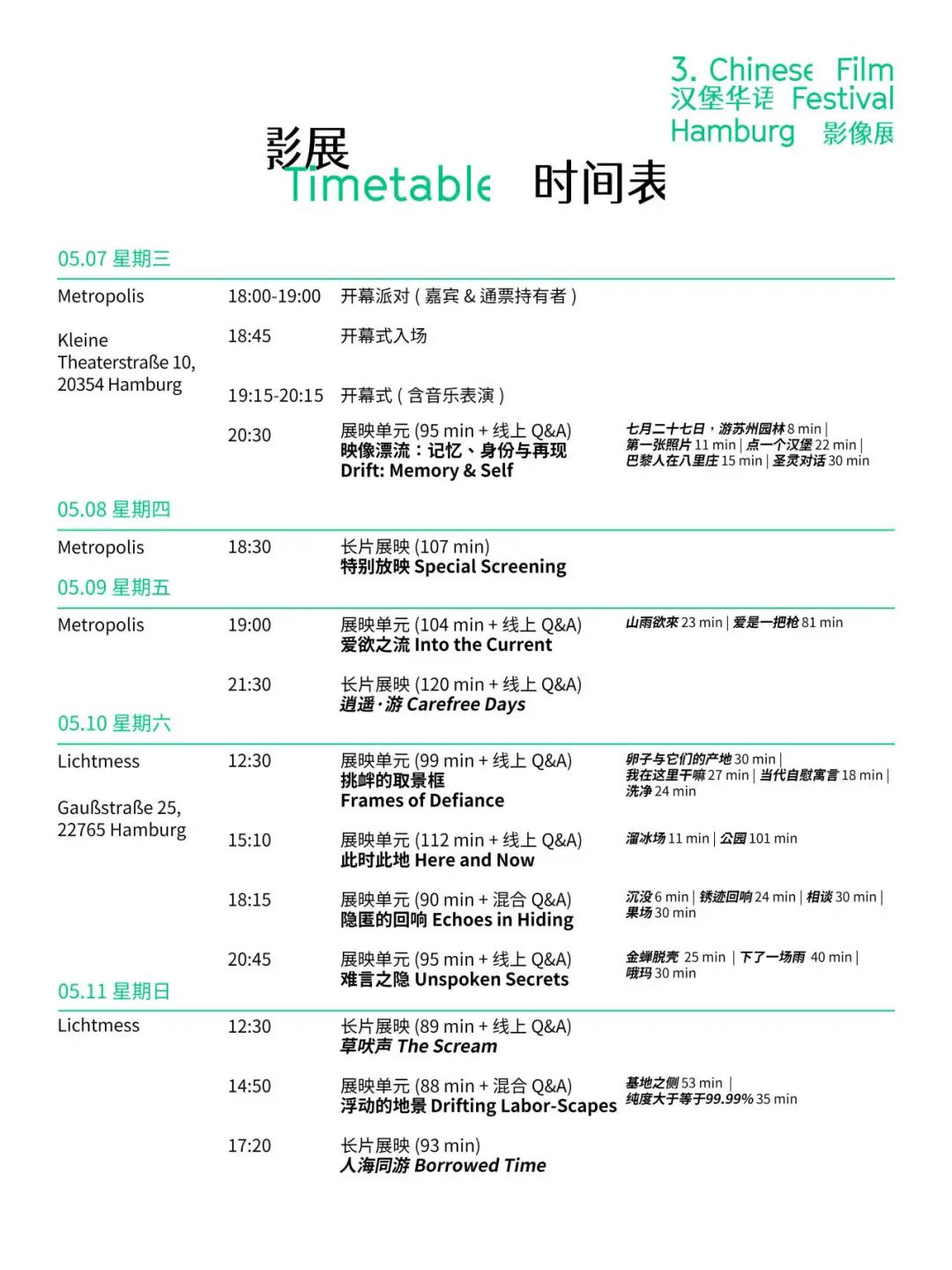 3. Chinese Film
汉堡华语 Festival
Hamburg 影像展

影展
Timetable 时间表

05.07 星期三

Metropolis

Kleine Theaterstraße 10, 20354 Hamburg

18:00-19:00 开幕派对 ( 嘉宾 & 通票持有者 )

18:45 开幕式入场

19:15-20:15 开幕式 ( 含音乐表演 )

20:30 展映单元 (95 min + 线上 Q&A)
映像漂流：记忆、身份与再现
Drift: Memory & Self

七月二十七日，游苏州园林 8 min | 第一张照片 11 min | 点一个汉堡 22 min | 巴黎人在八里庄 15 min | 圣灵对话 30 min

05.08 星期四

Metropolis

18:30 长片展映 (107 min)
特别放映 Special Screening

05.09 星期五

Metropolis

19:00 展映单元 (104 min + 线上 Q&A)
爱欲之流 Into the Current

山雨欲来 23 min | 爱是一把枪 81 min

21:30 长片展映 (120 min + 线上 Q&A)
逍遥·游 Carefree Days

05.10 星期六

Lichtmess

Gaußstraße 25, 22765 Hamburg

12:30 展映单元 (99 min + 线上 Q&A)
挑衅的取景框
Frames of Defiance

卵子与它们的产地 30 min | 我在这里干嘛 27 min | 当代自慰寓言 18 min | 洗净 24 min

15:10 展映单元 (112 min + 线上 Q&A)
此时此地 Here and Now

溜冰场 11 min | 公园 101 min

18:15 展映单元 (90 min + 混合 Q&A)
隐匿的回响 Echoes in Hiding

沉没 6 min | 锈迹回响 24 min | 相谈 30 min | 果场 30 min

20:45 展映单元 (95 min + 线上 Q&A)
难言之隐 Unspoken Secrets

金蝉脱壳 25 min | 下了一场雨 40 min | 哦玛 30 min

05.11 星期日

Lichtmess

12:30 长片展映 (89 min + 线上 Q&A)
草吠声 The Scream

14:50 展映单元 (88 min + 混合 Q&A)
浮动的地景 Drifting Labor-Scapes

基地之侧 53 min | 纯度大于等于99.99% 35 min

17:20 长片展映 (93 min)
人海同游 Borrowed Time